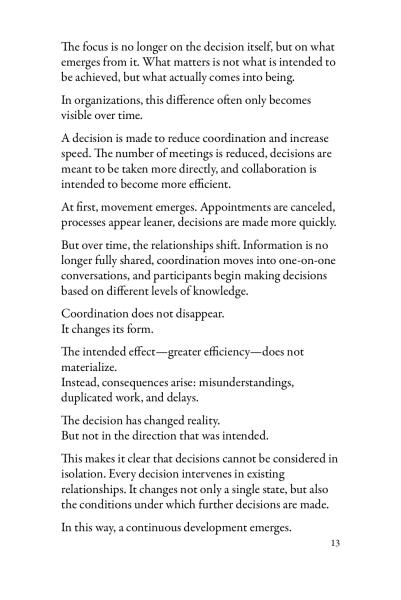 The focus is no longer on the decision itself, but on what emerges from it. What matters is not what is intended to be achieved, but what actually comes into being.

In organizations, this difference often only becomes visible over time.

A decision is made to reduce coordination and increase speed. The number of meetings is reduced, decisions are meant to be taken more directly, and collaboration is intended to become more efficient.

At first, movement emerges. Appointments are canceled, processes appear leaner, decisions are made more quickly.

But over time, the relationships shift. Information is no longer fully shared, coordination moves into one-on-one conversations, and participants begin making decisions based on different levels of knowledge.

Coordination does not disappear.
It changes its form.

The intended effect—greater efficiency—does not materialize.
Instead, consequences arise: misunderstandings, duplicated work, and delays.

The decision has changed reality.
But not in the direction that was intended.

This makes it clear that decisions cannot be considered in isolation. Every decision intervenes in existing relationships. It changes not only a single state, but also the conditions under which further decisions are made.

In this way, a continuous development emerges.

13